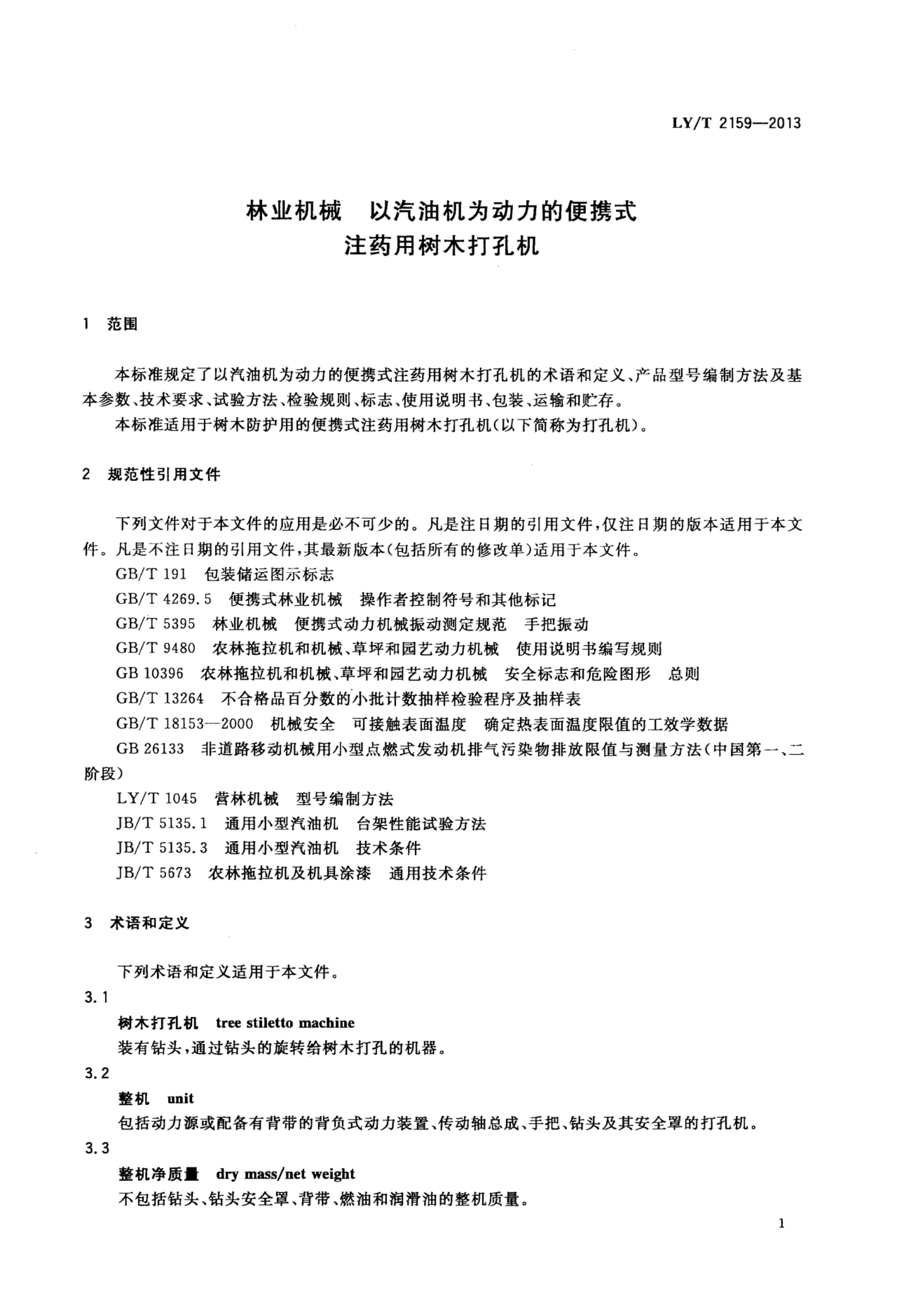 LY/T 2159—2013

林业机械　以汽油机为动力的便携式注药用树木打孔机

1　范围

本标准规定了以汽油机为动力的便携式注药用树木打孔机的术语和定义、产品型号编制方法及基本参数、技术要求、试验方法、检验规则、标志、使用说明书、包装、运输和贮存。

本标准适用于树木防护用的便携式注药用树木打孔机(以下简称为打孔机)。

2　规范性引用文件

下列文件对于本文件的应用是必不可少的。凡是注日期的引用文件,仅注日期的版本适用于本文件。凡是不注日期的引用文件,其最新版本(包括所有的修改单)适用于本文件。

GB/T 191　包装储运图示标志

GB/T 4269.5　便携式林业机械　操作者控制符号和其他标记

GB/T 5395　林业机械　便携式动力机械振动测定规范　手把振动

GB/T 9480　农林拖拉机和机械、草坪和园艺动力机械　使用说明书编写规则

GB 10396　农林拖拉机和机械、草坪和园艺动力机械　安全标志和危险图形　总则

GB/T 13264　不合格品百分数的小批计数抽样检验程序及抽样表

GB/T 18153—2000　机械安全　可接触表面温度　确定热表面温度限值的工效学数据

GB 26133　非道路移动机械用小型点燃式发动机排气污染物排放限值与测量方法(中国第一、二阶段)

LY/T 1045　营林机械　型号编制方法

JB/T 5135.1　通用小型汽油机　台架性能试验方法

JB/T 5135.3　通用小型汽油机　技术条件

JB/T 5673　农林拖拉机及机具涂漆　通用技术条件

3　术语和定义

下列术语和定义适用于本文件。

3.1

树木打孔机　tree stiletto machine

装有钻头,通过钻头的旋转给树木打孔的机器。

3.2

整机　unit

包括动力源或配备有背带的背负式动力装置、传动轴总成、手把、钻头及其安全罩的打孔机。

3.3

整机净质量　dry mass/net weight

不包括钻头、钻头安全罩、背带、燃油和润滑油的整机质量。

1